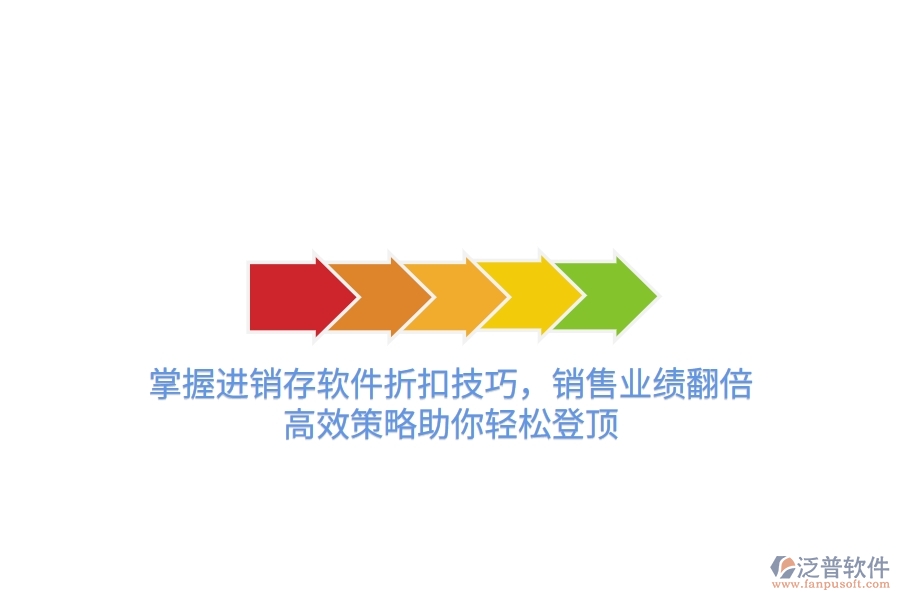 掌握进销存软件折扣技巧，销售业绩翻倍
高效策略助你轻松登顶

泛普软件
www.fanpusoft.com